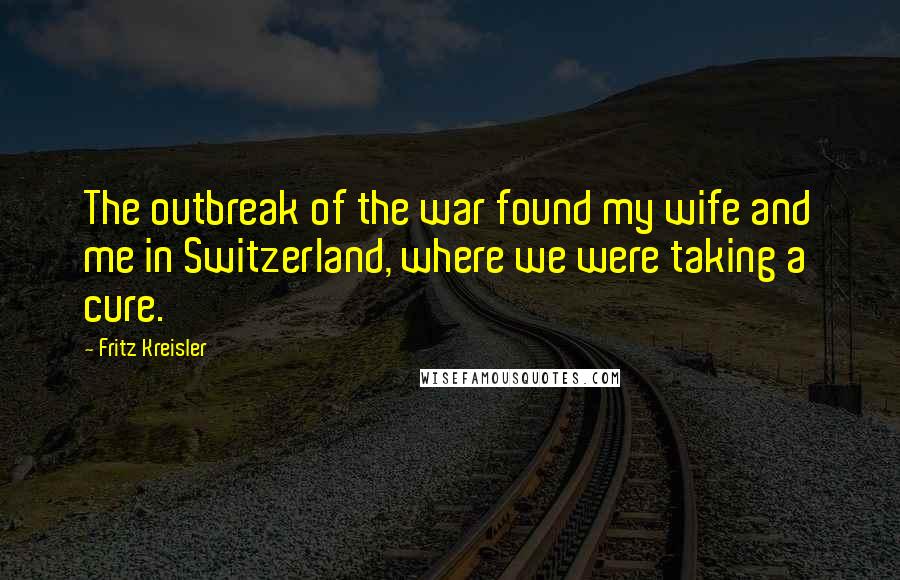 The outbreak of the war found my wife and me in Switzerland, where we were taking a cure.

- Fritz Kreisler

WISEFAMOUSQUOTES.COM